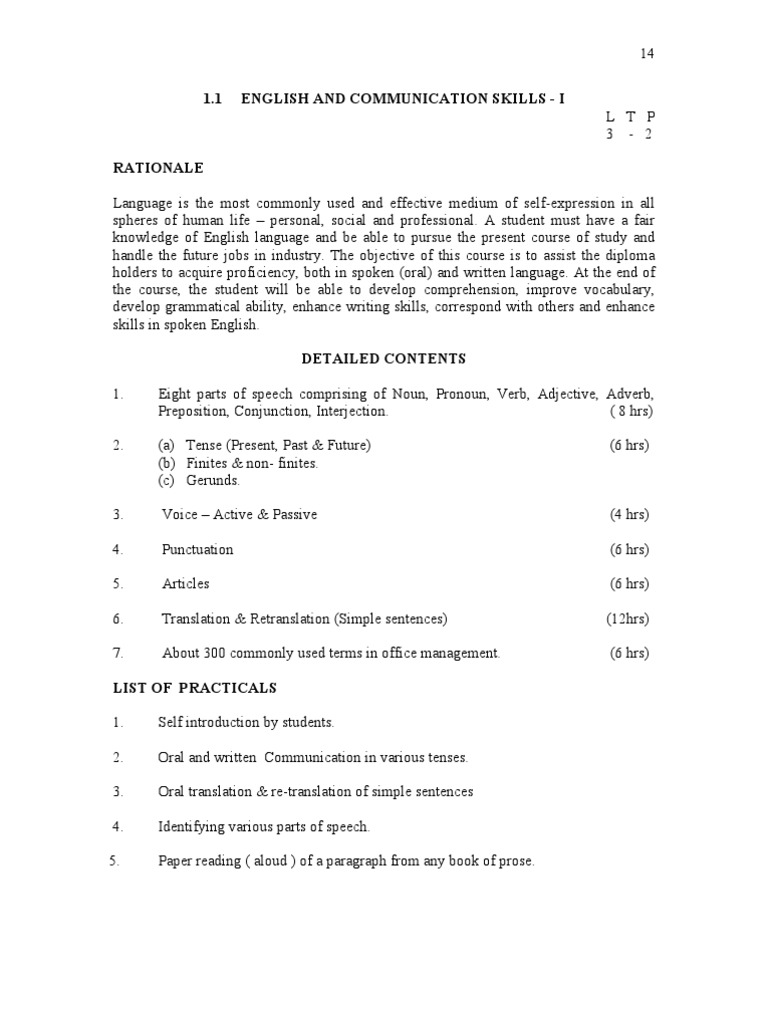 14

1.1 ENGLISH AND COMMUNICATION SKILLS - I

L T P
3 - 2

RATIONALE

Language is the most commonly used and effective medium of self-expression in all spheres of human life – personal, social and professional. A student must have a fair knowledge of English language and be able to pursue the present course of study and handle the future jobs in industry. The objective of this course is to assist the diploma holders to acquire proficiency, both in spoken (oral) and written language. At the end of the course, the student will be able to develop comprehension, improve vocabulary, develop grammatical ability, enhance writing skills, correspond with others and enhance skills in spoken English.

DETAILED CONTENTS

1. Eight parts of speech comprising of Noun, Pronoun, Verb, Adjective, Adverb, Preposition, Conjunction, Interjection. ( 8 hrs)

2. (a) Tense (Present, Past & Future) (6 hrs)
(b) Finites & non- finites.
(c) Gerunds.

3. Voice – Active & Passive (4 hrs)

4. Punctuation (6 hrs)

5. Articles (6 hrs)

6. Translation & Retranslation (Simple sentences) (12hrs)

7. About 300 commonly used terms in office management. (6 hrs)

LIST OF PRACTICALS

1. Self introduction by students.

2. Oral and written Communication in various tenses.

3. Oral translation & re-translation of simple sentences

4. Identifying various parts of speech.

5. Paper reading ( aloud ) of a paragraph from any book of prose.